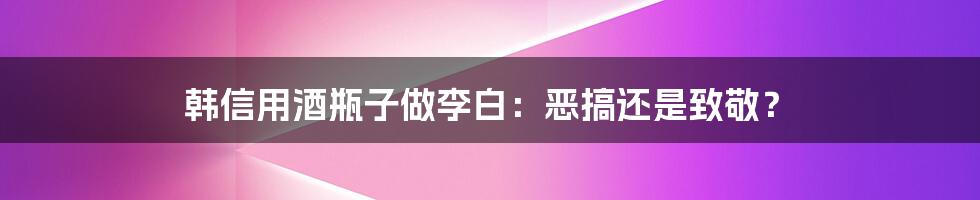 韩信用酒瓶子做李白：恶搞还是致敬？